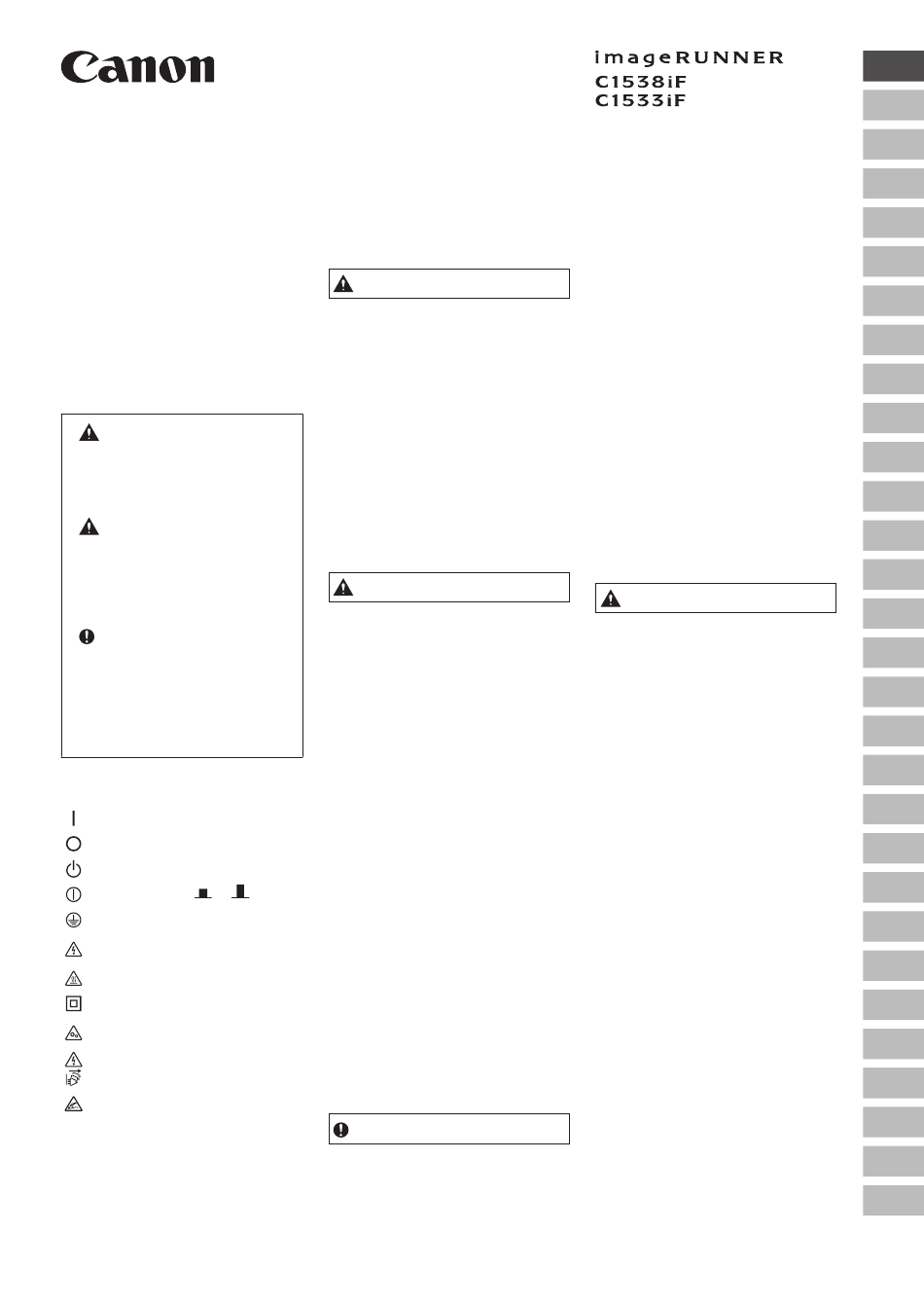 Canon

imageRUNNER
C1538iF
C1533iF